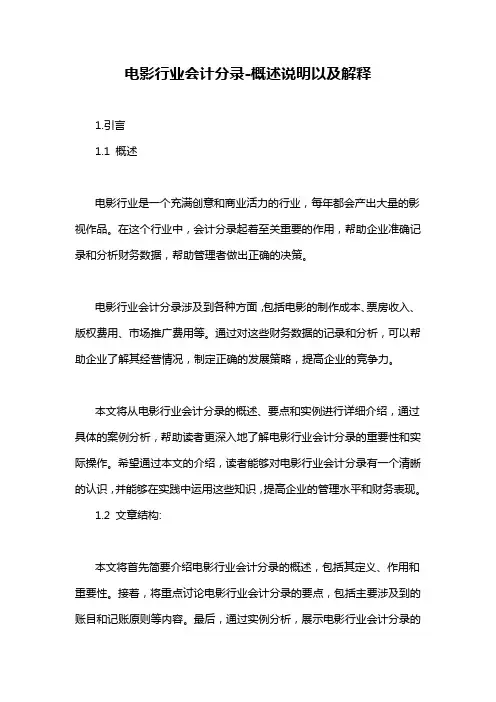 电影行业会计分录-概述说明以及解释

1.引言

1.1 概述

电影行业是一个充满创意和商业活力的行业，每年都会产出大量的影视作品。在这个行业中，会计分录起着至关重要的作用，帮助企业准确记录和分析财务数据，帮助管理者做出正确的决策。

电影行业会计分录涉及到各种方面，包括电影的制作成本、票房收入、版权费用、市场推广费用等。通过对这些财务数据的记录和分析，可以帮助企业了解其经营情况，制定正确的发展策略，提高企业的竞争力。

本文将从电影行业会计分录的概述、要点和实例进行详细介绍，通过具体的案例分析，帮助读者更深入地了解电影行业会计分录的重要性和实际操作。希望通过本文的介绍，读者能够对电影行业会计分录有一个清晰的认识，并能够在实践中运用这些知识，提高企业的管理水平和财务表现。

1.2 文章结构:

本文将首先简要介绍电影行业会计分录的概述，包括其定义、作用和重要性。接着，将重点讨论电影行业会计分录的要点，包括主要涉及到的账目和记账原则等内容。最后，通过实例分析，展示电影行业会计分录的